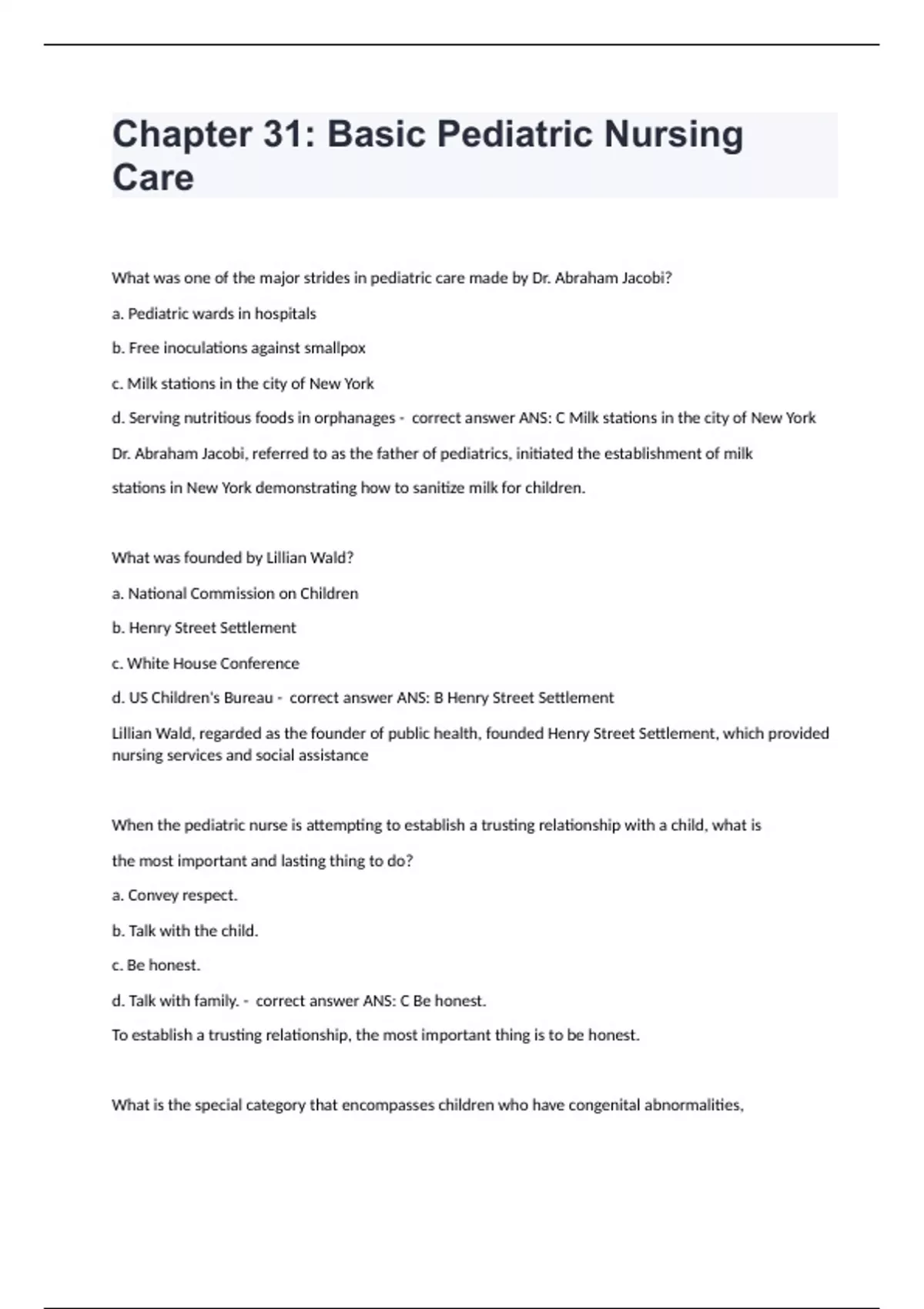 Chapter 31: Basic Pediatric Nursing Care

What was one of the major strides in pediatric care made by Dr. Abraham Jacobi?

a. Pediatric wards in hospitals

b. Free inoculations against smallpox

c. Milk stations in the city of New York

d. Serving nutritious foods in orphanages - correct answer ANS: C Milk stations in the city of New York

Dr. Abraham Jacobi, referred to as the father of pediatrics, initiated the establishment of milk stations in New York demonstrating how to sanitize milk for children.

What was founded by Lillian Wald?

a. National Commission on Children

b. Henry Street Settlement

c. White House Conference

d. US Children's Bureau - correct answer ANS: B Henry Street Settlement

Lillian Wald, regarded as the founder of public health, founded Henry Street Settlement, which provided nursing services and social assistance

When the pediatric nurse is attempting to establish a trusting relationship with a child, what is the most important and lasting thing to do?

a. Convey respect.

b. Talk with the child.

c. Be honest.

d. Talk with family. - correct answer ANS: C Be honest.

To establish a trusting relationship, the most important thing is to be honest.

What is the special category that encompasses children who have congenital abnormalities,